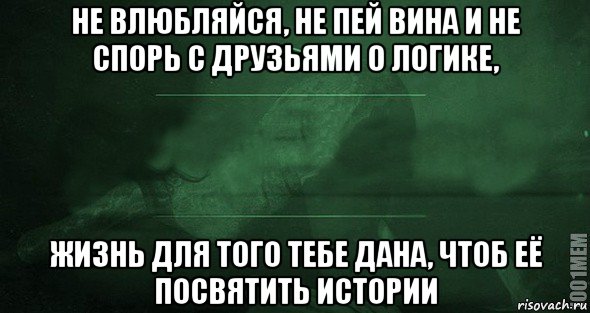 НЕ ВЛЮБЛЯЙСЯ, НЕ ПЕЙ ВИНА И НЕ СПОРЬ С ДРУЗЬЯМИ О ЛОГИКЕ,

ЖИЗНЬ ДЛЯ ТОГО ТЕБЕ ДАНА, ЧТОБ ЕЁ ПОСВЯТИТЬ ИСТОРИИ

1001MEM

risovach.ru